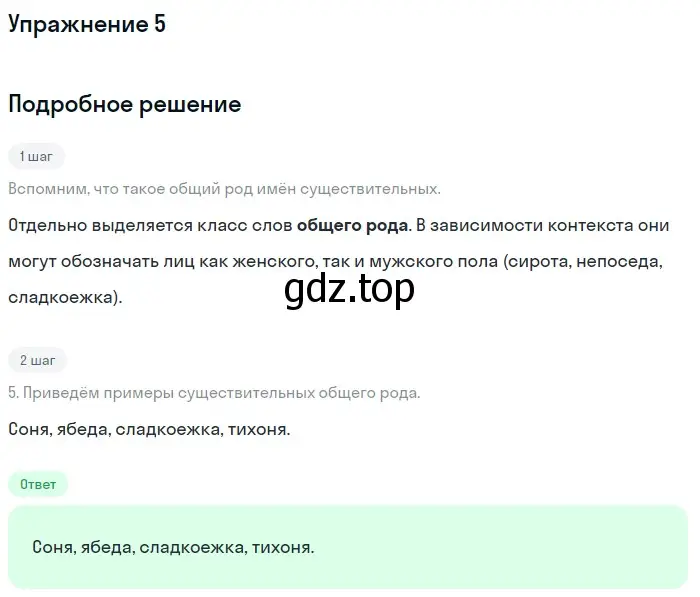 Упражнение 5

Подробное решение

1 шаг

Вспомним, что такое общий род имён существительных.

Отдельно выделяется класс слов общего рода. В зависимости контекста они могут обозначать лиц как женского, так и мужского пола (сирота, непоседа, сладкоежка).

gdz.top

2 шаг

5. Приведём примеры существительных общего рода.

Соня, ябеда, сладкоежка, тихоня.

Ответ

Соня, ябеда, сладкоежка, тихоня.